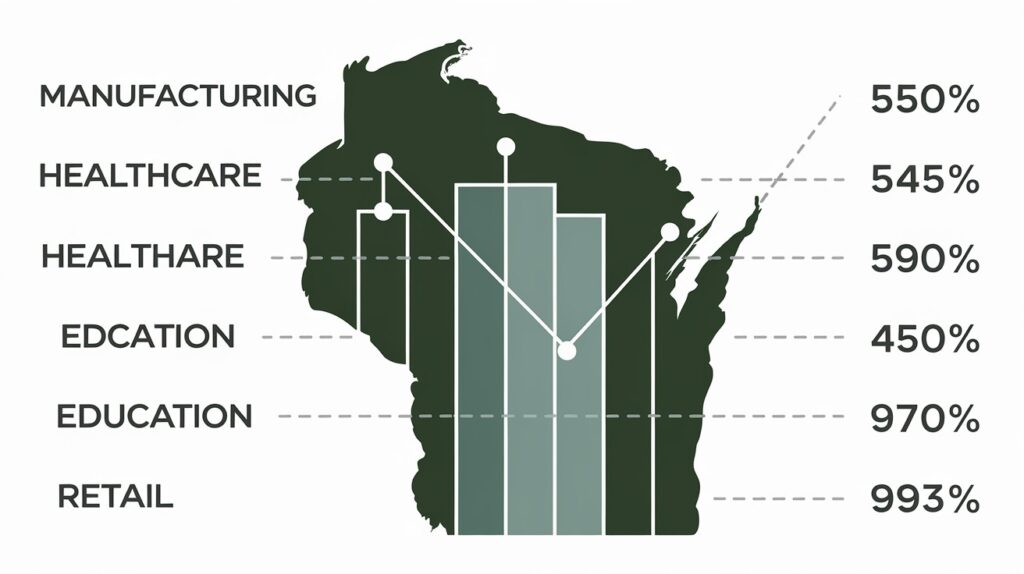 MANUFACTURING
HEALTHCARE
HEALTHARE
EDCATION
EDUCATION
RETAIL

550%
545%
590%
450%
970%
993%